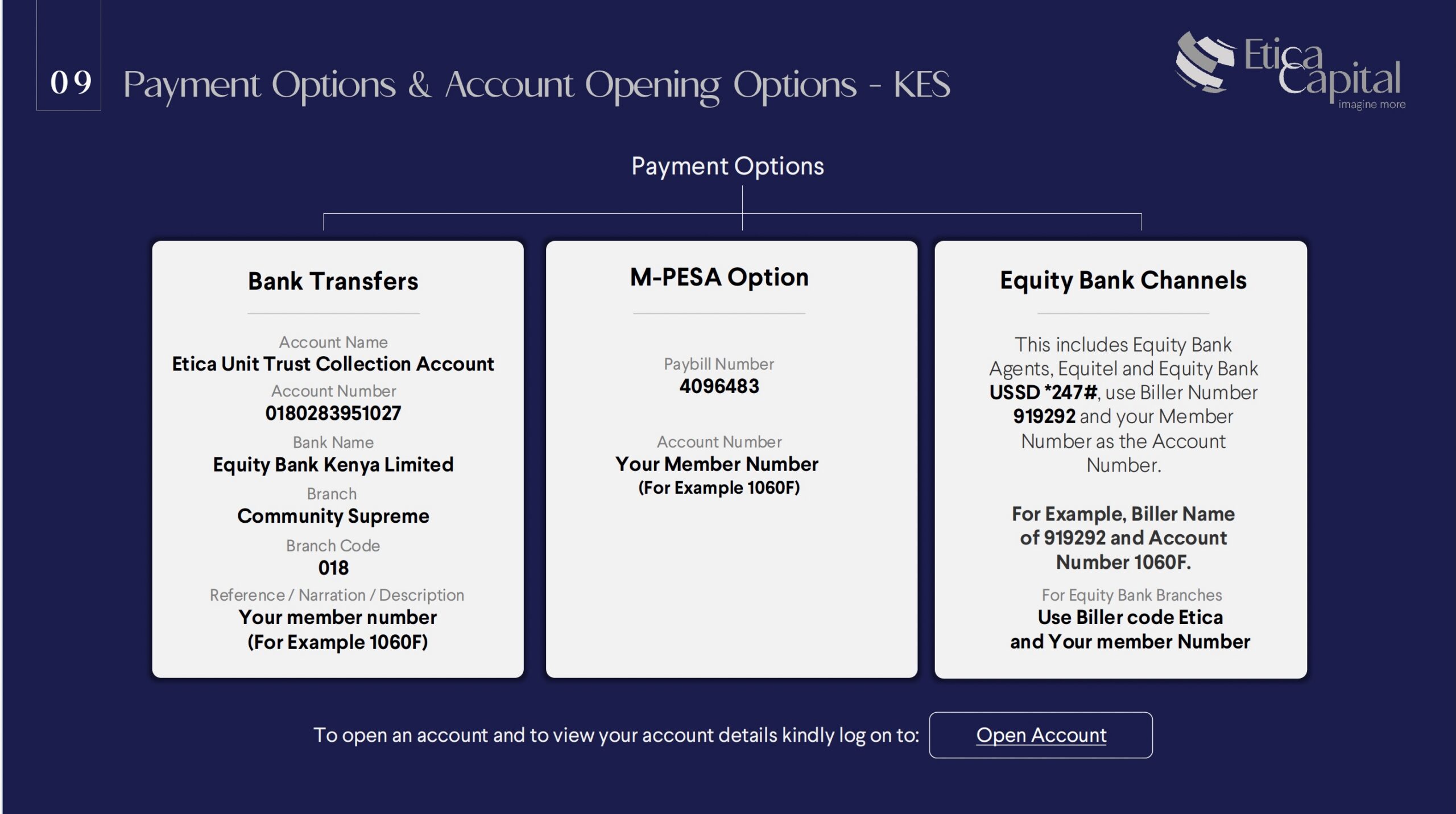 09 Payment Options & Account Opening Options - KES

Etica Capital
imagine more

Payment Options

Bank Transfers

Account Name
Etica Unit Trust Collection Account
Account Number
0180283951027
Bank Name
Equity Bank Kenya Limited
Branch
Community Supreme
Branch Code
018
Reference / Narration / Description
Your member number
(For Example 1060F)

M-PESA Option

Paybill Number
4096483

Account Number
Your Member Number
(For Example 1060F)

Equity Bank Channels

This includes Equity Bank Agents, Equitel and Equity Bank USSD *247#, use Biller Number 919292 and your Member Number as the Account Number.

For Example, Biller Name of 919292 and Account Number 1060F.

For Equity Bank Branches
Use Biller code Etica and Your member Number

To open an account and to view your account details kindly log on to: Open Account